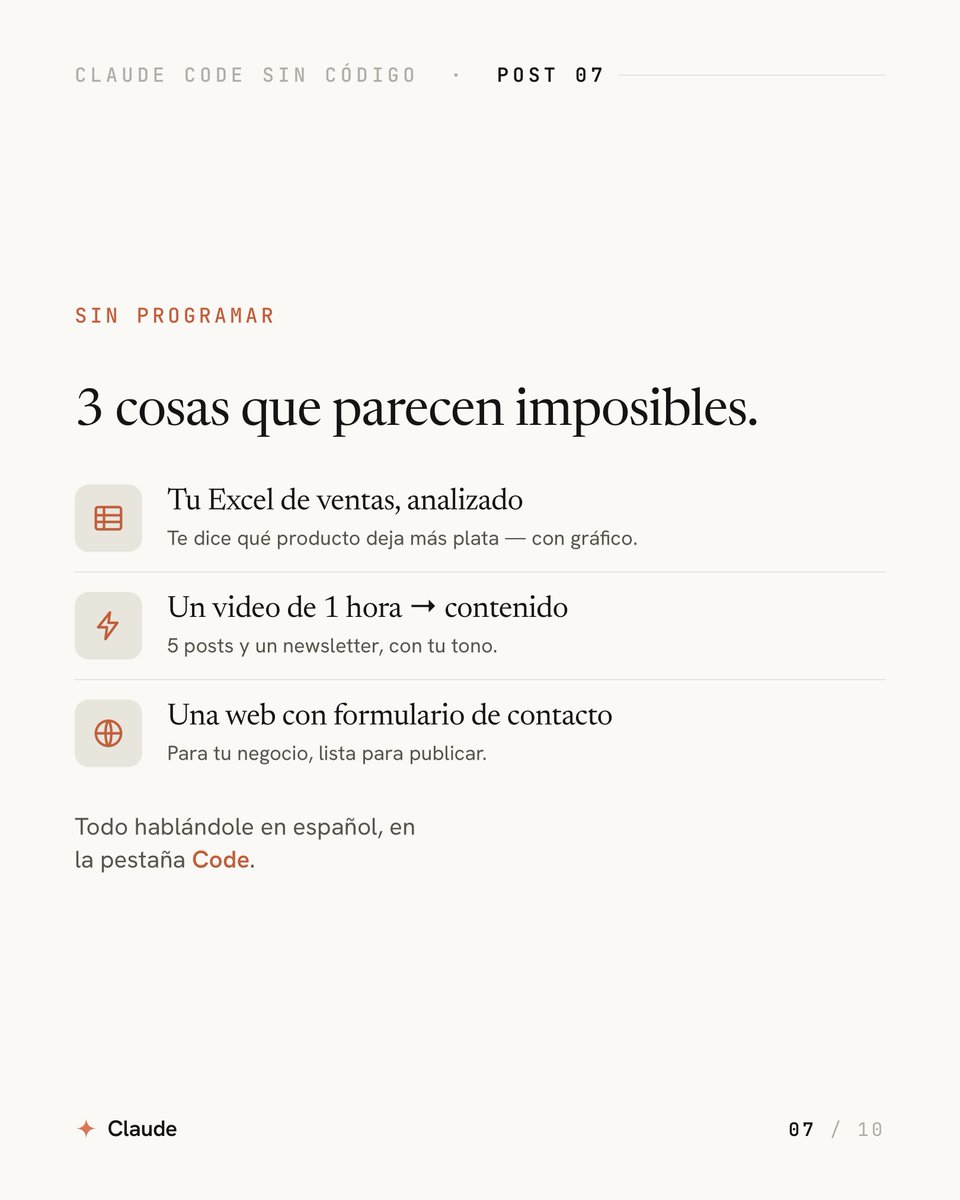 CLAUDE CODE SIN CÓDIGO · POST 07

SIN PROGRAMAR

3 cosas que parecen imposibles.

Tu Excel de ventas, analizado
Te dice qué producto deja más plata — con gráfico.

Un video de 1 hora → contenido
5 posts y un newsletter, con tu tono.

Una web con formulario de contacto
Para tu negocio, lista para publicar.

Todo hablándole en español, en la pestaña Code.

Claude

07 / 10